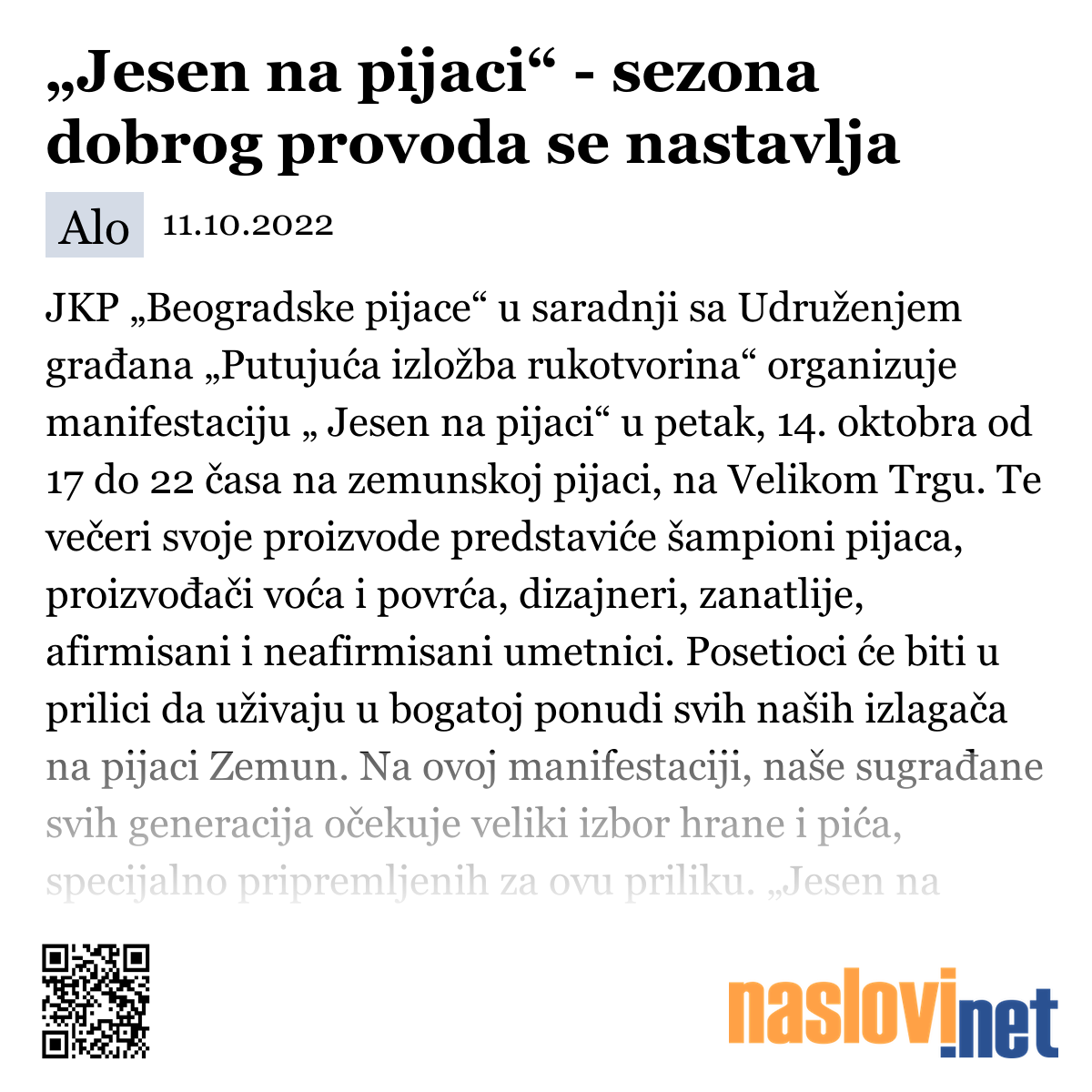 „Jesen na pijaci“ - sezona dobrog provoda se nastavlja

Alo 11.10.2022

JKP „Beogradske pijace“ u saradnji sa Udruženjem građana „Putujuća izložba rukotvorina“ organizuje manifestaciju „ Jesen na pijaci“ u petak, 14. oktobra od 17 do 22 časa na zemunskoj pijaci, na Velikom Trgu. Te večeri svoje proizvode predstaviće šampioni pijaca, proizvođači voća i povrća, dizajneri, zanatlije, afirmisani i neafirmisani umetnici. Posetioci će biti u prilici da uživaju u bogatoj ponudi svih naših izlagača na pijaci Zemun. Na ovoj manifestaciji, naše sugrađane svih generacija očekuje veliki izbor hrane i pića, specijalno pripremljenih za ovu priliku. „Jesen na

naslovi.net